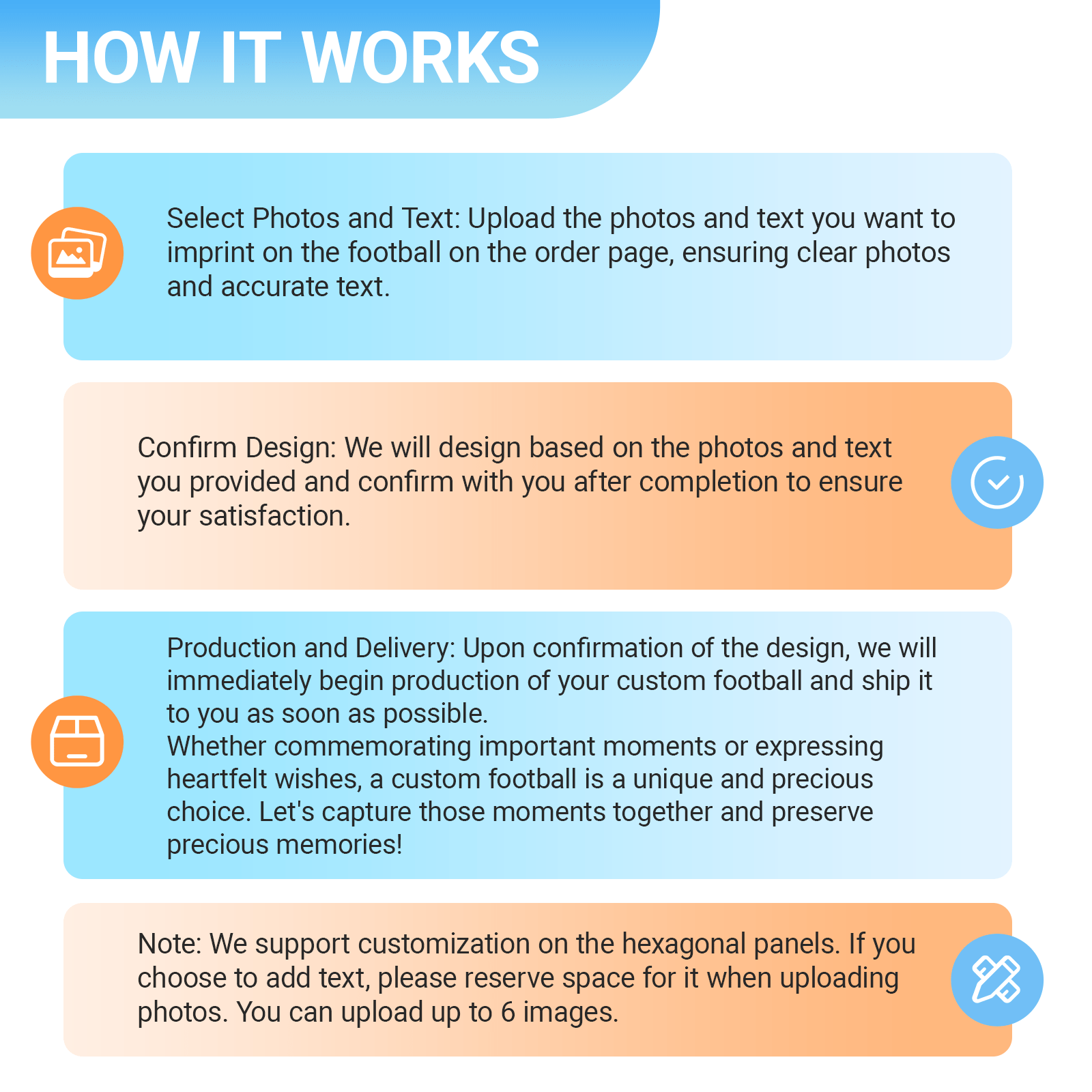 HOW IT WORKS

Select Photos and Text: Upload the photos and text you want to imprint on the football on the order page, ensuring clear photos and accurate text.

Confirm Design: We will design based on the photos and text you provided and confirm with you after completion to ensure your satisfaction.

Production and Delivery: Upon confirmation of the design, we will immediately begin production of your custom football and ship it to you as soon as possible.
Whether commemorating important moments or expressing heartfelt wishes, a custom football is a unique and precious choice. Let's capture those moments together and preserve precious memories!

Note: We support customization on the hexagonal panels. If you choose to add text, please reserve space for it when uploading photos. You can upload up to 6 images.